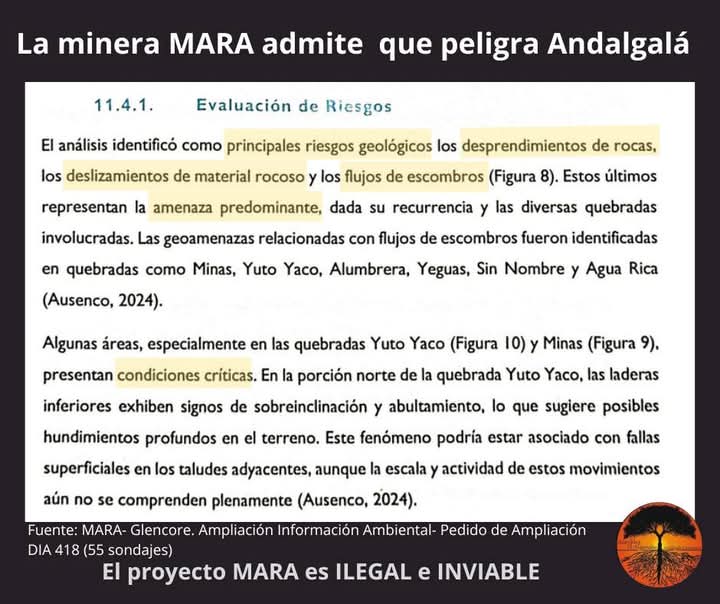 La minera MARA admite que peligra Andalgalá

11.4.1. Evaluación de Riesgos

El análisis identificó como principales riesgos geológicos los desprendimientos de rocas, los deslizamientos de material rocoso y los flujos de escombros (Figura 8). Estos últimos representan la amenaza predominante, dada su recurrencia y las diversas quebradas involucradas. Las geoamenazas relacionadas con flujos de escombros fueron identificadas en quebradas como Minas, Yuto Yaco, Alumbrera, Yeguas, Sin Nombre y Agua Rica (Ausenco, 2024).

Algunas áreas, especialmente en las quebradas Yuto Yaco (Figura 10) y Minas (Figura 9), presentan condiciones críticas. En la porción norte de la quebrada Yuto Yaco, las laderas inferiores exhiben signos de sobreinclinación y abultamiento, lo que sugiere posibles hundimientos profundos en el terreno. Este fenómeno podría estar asociado con fallas superficiales en los taludes adyacentes, aunque la escala y actividad de estos movimientos aún no se comprenden plenamente (Ausenco, 2024).

Fuente: MARA- Glencore. Ampliación Información Ambiental- Pedido de Ampliación DIA 418 (55 sondajes)

El proyecto MARA es ILEGAL e INVIABLE